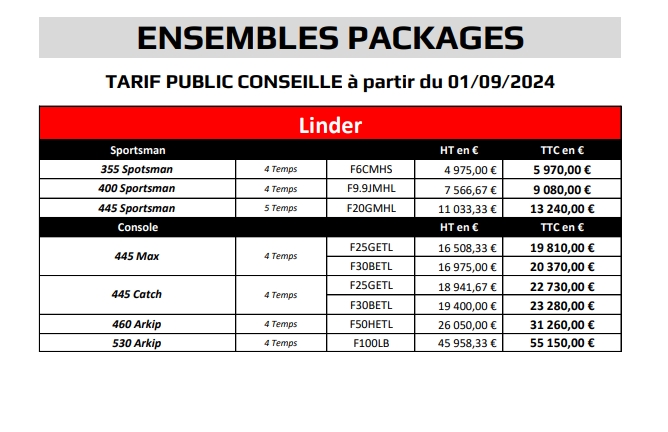 ENSEMBLES PACKAGES

TARIF PUBLIC CONSEILLE à partir du 01/09/2024

Linder

| Sportsman | | | HT en € | TTC en € |
|---|---|---|---|---|
| 355 Spotsman | 4 Temps | F6CMHS | 4 975,00 € | 5 970,00 € |
| 400 Sportsman | 4 Temps | F9.9JMHL | 7 566,67 € | 9 080,00 € |
| 445 Sportsman | 5 Temps | F20GMHL | 11 033,33 € | 13 240,00 € |
| Console | | | HT en € | TTC en € |
| 445 Max | 4 Temps | F25GETL | 16 508,33 € | 19 810,00 € |
| | | F30BETL | 16 975,00 € | 20 370,00 € |
| 445 Catch | 4 Temps | F25GETL | 18 941,67 € | 22 730,00 € |
| | | F30BETL | 19 400,00 € | 23 280,00 € |
| 460 Arkip | 4 Temps | F50HETL | 26 050,00 € | 31 260,00 € |
| 530 Arkip | 4 Temps | F100LB | 45 958,33 € | 55 150,00 € |